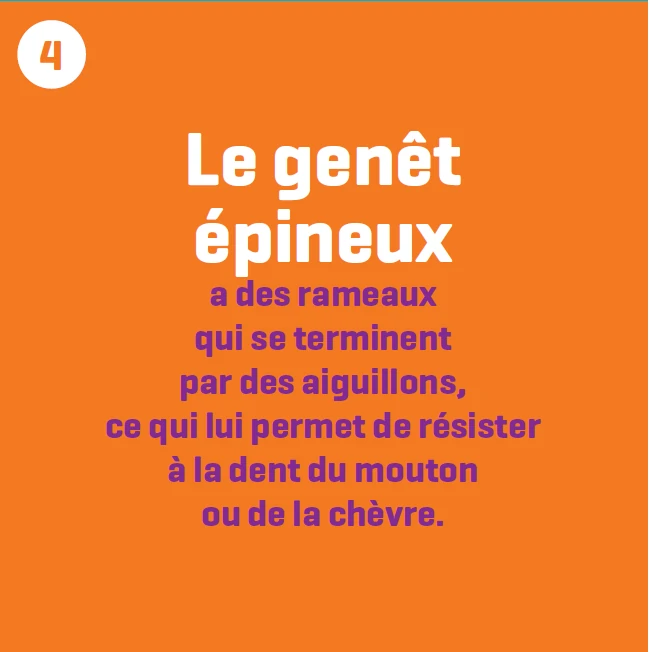 4

Le genêt épineux

a des rameaux qui se terminent par des aiguillons, ce qui lui permet de résister à la dent du mouton ou de la chèvre.